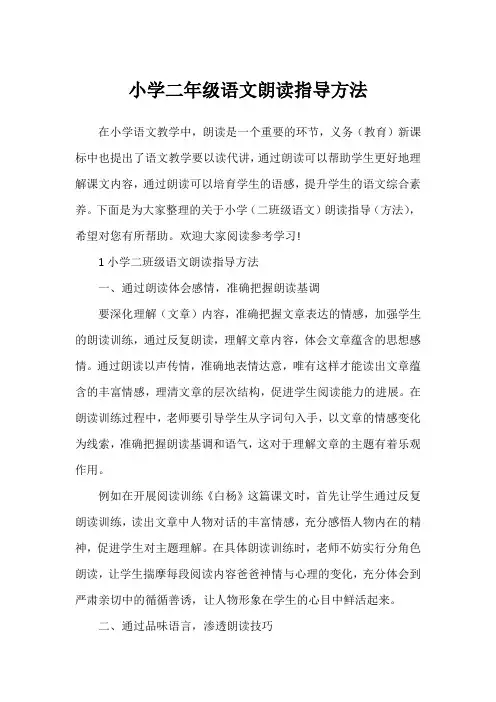 小学二年级语文朗读指导方法

在小学语文教学中，朗读是一个重要的环节，义务（教育）新课标中也提出了语文教学要以读代讲，通过朗读可以帮助学生更好地理解课文内容，通过朗读可以培育学生的语感，提升学生的语文综合素养。下面是为大家整理的关于小学（二班级语文）朗读指导（方法），希望对您有所帮助。欢迎大家阅读参考学习!

1 小学二班级语文朗读指导方法

一、通过朗读体会感情，准确把握朗读基调

要深化理解（文章）内容，准确把握文章表达的情感，加强学生的朗读训练，通过反复朗读，理解文章内容，体会文章蕴含的思想感情。通过朗读以声传情，准确地表情达意，唯有这样才能读出文章蕴含的丰富情感，理清文章的层次结构，促进学生阅读能力的进展。在朗读训练过程中，老师要引导学生从字词句入手，以文章的情感变化为线索，准确把握朗读基调和语气，这对于理解文章的主题有着乐观作用。

例如在开展阅读训练《白杨》这篇课文时，首先让学生通过反复朗读训练，读出文章中人物对话的丰富情感，充分感悟人物内在的精神，促进学生对主题理解。在具体朗读训练时，老师不妨实行分角色朗读，让学生揣摩每段阅读内容爸爸神情与心理的变化，充分体会到严肃亲切中的循循善诱，让人物形象在学生的心目中鲜活起来。

二、通过品味语言，渗透朗读技巧